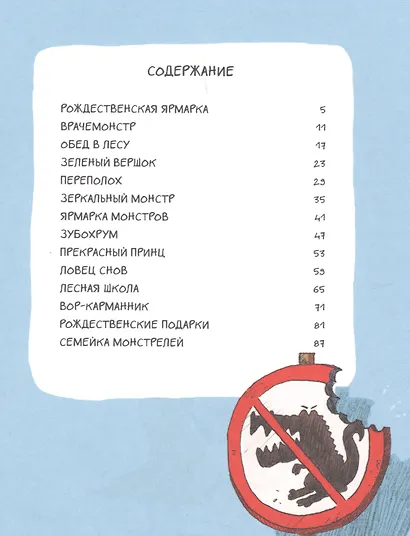 СОДЕРЖАНИЕ

РОЖДЕСТВЕНСКАЯ ЯРМАРКА 5
ВРАЧЕМОНСТР 11
ОБЕД В ЛЕСУ 17
ЗЕЛЕНЫЙ ВЕРШОК 23
ПЕРЕПОЛОХ 29
ЗЕРКАЛЬНЫЙ МОНСТР 35
ЯРМАРКА МОНСТРОВ 41
ЗУБОХРУМ 47
ПРЕКРАСНЫЙ ПРИНЦ 53
ЛОВЕЦ СНОВ 59
ЛЕСНАЯ ШКОЛА 65
ВОР-КАРМАННИК 71
РОЖДЕСТВЕНСКИЕ ПОДАРКИ 81
СЕМЕЙКА МОНСТРЕЛЕЙ 87